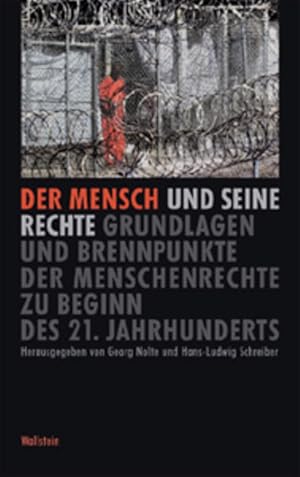 DER MENSCH UND SEINE RECHTE GRUNDLAGEN UND BRENNPUNKTE DER MENSCHENRECHTE ZU BEGINN DES 21. JAHRHUNDERTS

Herausgegeben von Georg Nolte und Hans-Ludwig Schreiber

Wallstein